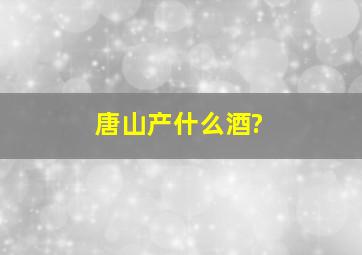 唐山产什么酒?